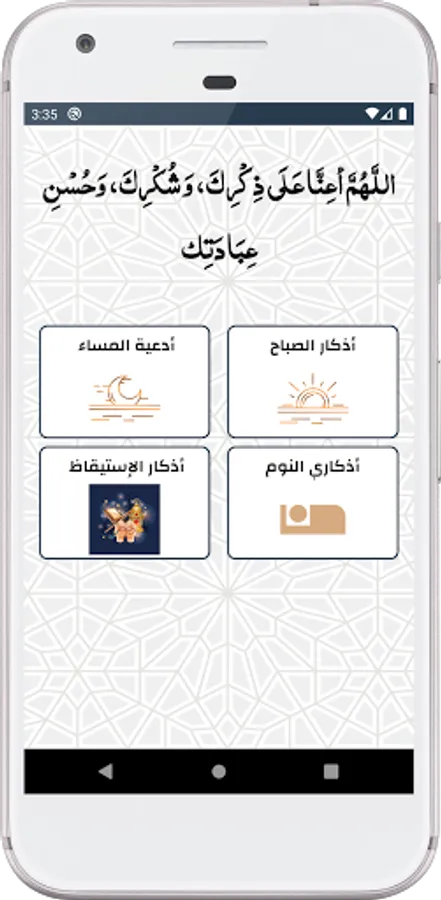 3:35

اللَّهُمَّ أَعِنَّا عَلَى ذِكْرِكَ، وَشُكْرِكَ، وَحُسْنِ عِبَادَتِكَ

أذكار الصباح

أدعية المساء

أذكاري النوم

أذكار الإستيقاظ